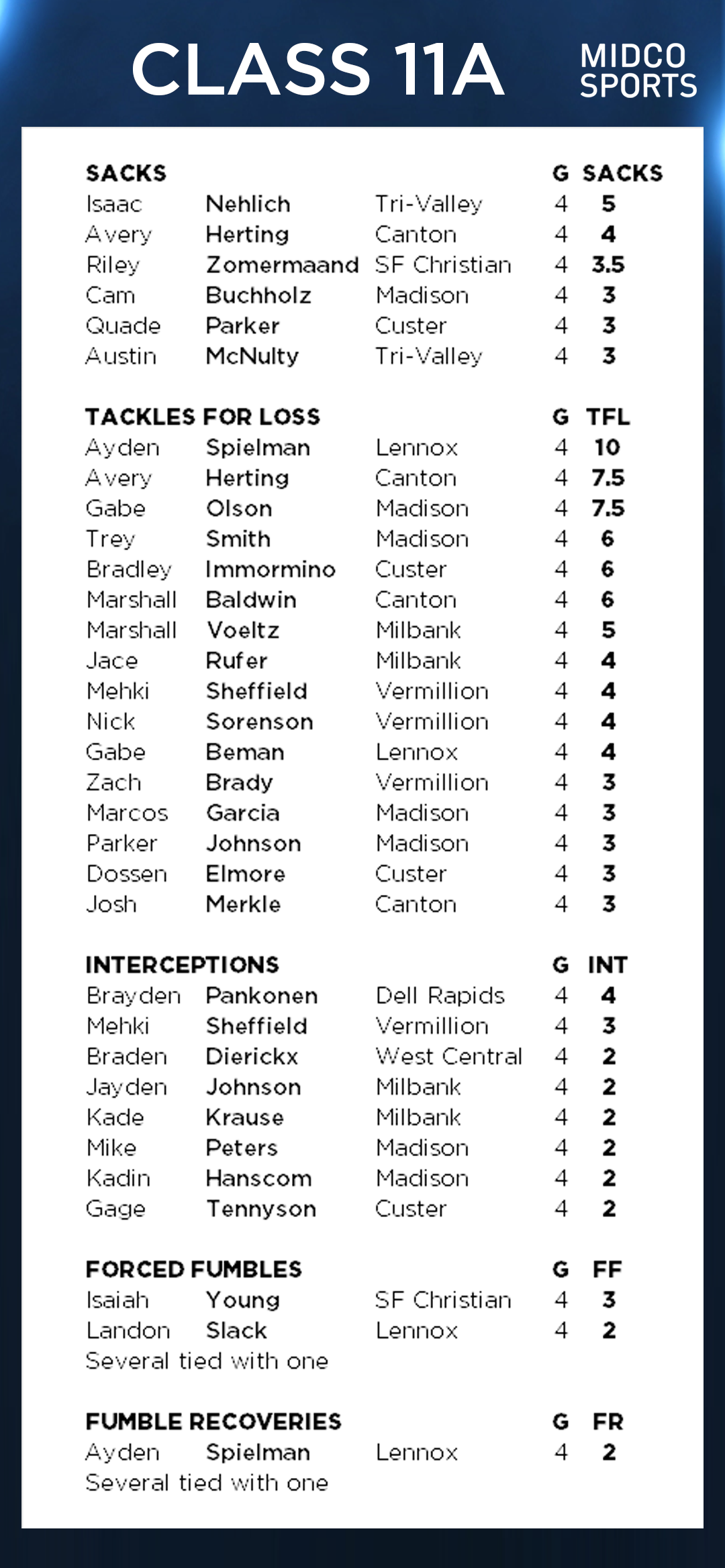 CLASS 11A

MIDCO SPORTS

| SACKS | | | G | SACKS |
|---|---|---|---|---|
| Isaac | Nehlich | Tri-Valley | 4 | 5 |
| Avery | Herting | Canton | 4 | 4 |
| Riley | Zomermaand | SF Christian | 4 | 3.5 |
| Cam | Buchholz | Madison | 4 | 3 |
| Quade | Parker | Custer | 4 | 3 |
| Austin | McNulty | Tri-Valley | 4 | 3 |

| TACKLES FOR LOSS | | | G | TFL |
|---|---|---|---|---|
| Ayden | Spielman | Lennox | 4 | 10 |
| Avery | Herting | Canton | 4 | 7.5 |
| Gabe | Olson | Madison | 4 | 7.5 |
| Trey | Smith | Madison | 4 | 6 |
| Bradley | Immormino | Custer | 4 | 6 |
| Marshall | Baldwin | Canton | 4 | 6 |
| Marshall | Voeltz | Milbank | 4 | 5 |
| Jace | Rufer | Milbank | 4 | 4 |
| Mehki | Sheffield | Vermillion | 4 | 4 |
| Nick | Sorenson | Vermillion | 4 | 4 |
| Gabe | Beman | Lennox | 4 | 4 |
| Zach | Brady | Vermillion | 4 | 3 |
| Marcos | Garcia | Madison | 4 | 3 |
| Parker | Johnson | Madison | 4 | 3 |
| Dossen | Elmore | Custer | 4 | 3 |
| Josh | Merkle | Canton | 4 | 3 |

| INTERCEPTIONS | | | G | INT |
|---|---|---|---|---|
| Brayden | Pankonen | Dell Rapids | 4 | 4 |
| Mehki | Sheffield | Vermillion | 4 | 3 |
| Braden | Dierickx | West Central | 4 | 2 |
| Jayden | Johnson | Milbank | 4 | 2 |
| Kade | Krause | Milbank | 4 | 2 |
| Mike | Peters | Madison | 4 | 2 |
| Kadin | Hanscom | Madison | 4 | 2 |
| Gage | Tennyson | Custer | 4 | 2 |

| FORCED FUMBLES | | | G | FF |
|---|---|---|---|---|
| Isaiah | Young | SF Christian | 4 | 3 |
| Landon | Slack | Lennox | 4 | 2 |

Several tied with one

| FUMBLE RECOVERIES | | | G | FR |
|---|---|---|---|---|
| Ayden | Spielman | Lennox | 4 | 2 |

Several tied with one